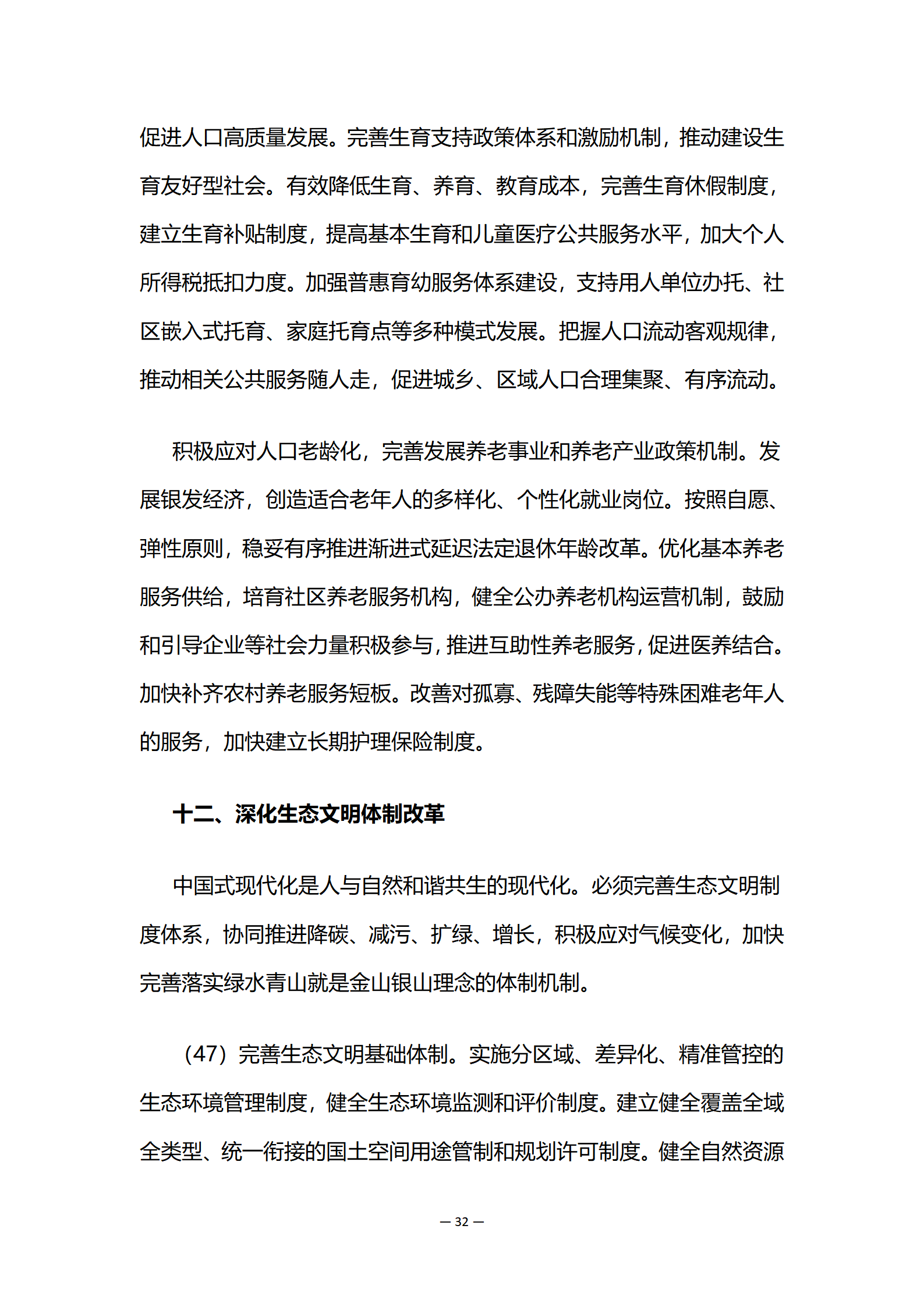 促进人口高质量发展。完善生育支持政策体系和激励机制，推动建设生育友好型社会。有效降低生育、养育、教育成本，完善生育休假制度，建立生育补贴制度，提高基本生育和儿童医疗公共服务水平，加大个人所得税抵扣力度。加强普惠育幼服务体系建设，支持用人单位办托、社区嵌入式托育、家庭托育点等多种模式发展。把握人口流动客观规律，推动相关公共服务随人走，促进城乡、区域人口合理集聚、有序流动。

积极应对人口老龄化，完善发展养老事业和养老产业政策机制。发展银发经济，创造适合老年人的多样化、个性化就业岗位。按照自愿、弹性原则，稳妥有序推进渐进式延迟法定退休年龄改革。优化基本养老服务供给，培育社区养老服务机构，健全公办养老机构运营机制，鼓励和引导企业等社会力量积极参与，推进互助性养老服务，促进医养结合。加快补齐农村养老服务短板。改善对孤寡、残障失能等特殊困难老年人的服务，加快建立长期护理保险制度。

十二、深化生态文明体制改革

中国式现代化是人与自然和谐共生的现代化。必须完善生态文明制度体系，协同推进降碳、减污、扩绿、增长，积极应对气候变化，加快完善落实绿水青山就是金山银山理念的体制机制。

（47）完善生态文明基础体制。实施分区域、差异化、精准管控的生态环境管理制度，健全生态环境监测和评价制度。建立健全覆盖全域全类型、统一衔接的国土空间用途管制和规划许可制度。健全自然资源

— 32 —